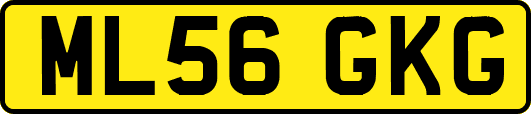 ML56 GKG